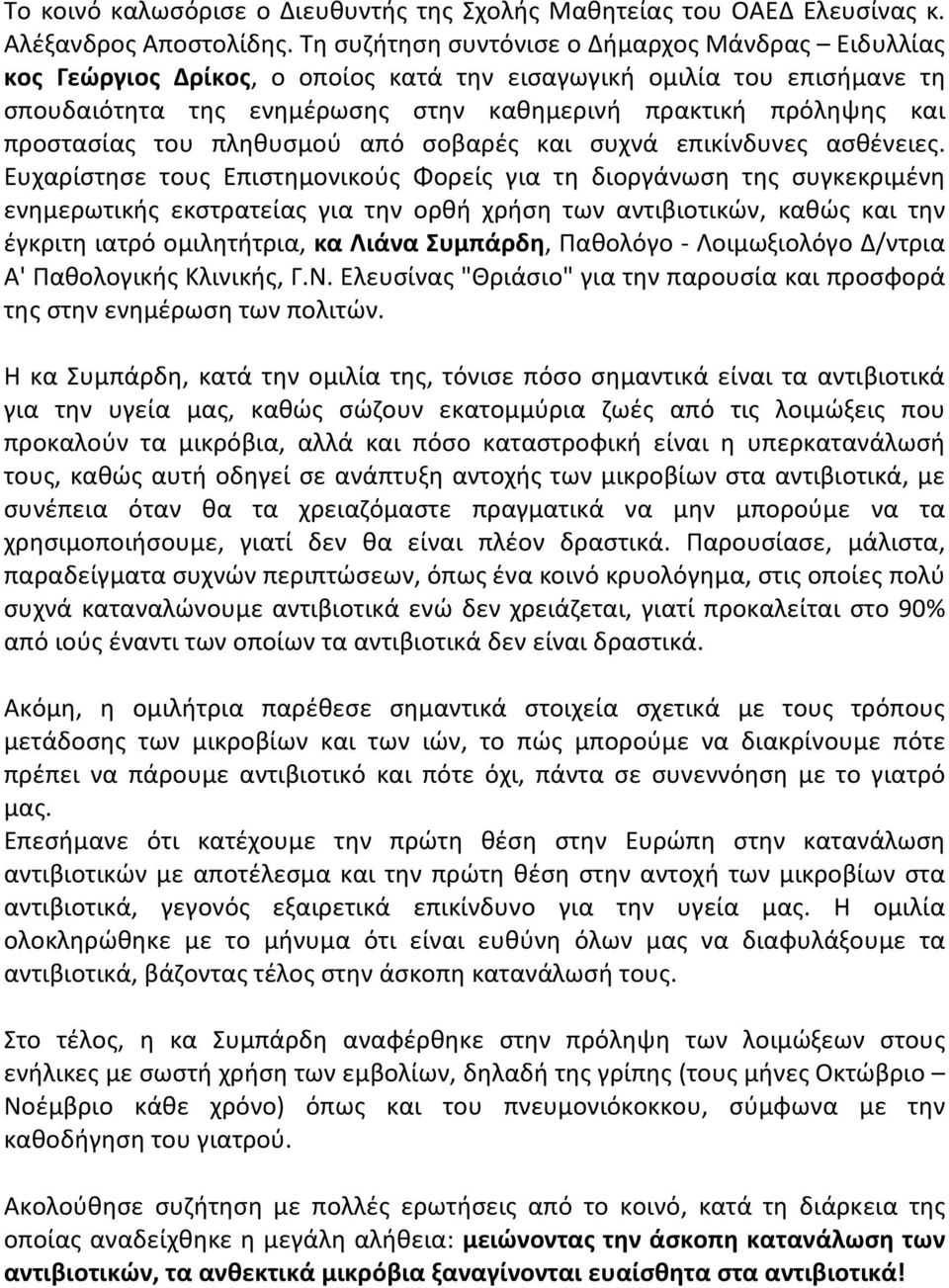 Το κοινό καλωσόρισε ο Διευθυντής της Σχολής Μαθητείας του ΟΑΕΔ Ελευσίνας κ. Αλέξανδρος Αποστολίδης. Τη συζήτηση συντόνισε ο Δήμαρχος Μάνδρας – Ειδυλλίας κος Γεώργιος Δρίκος, ο οποίος κατά την εισαγωγική ομιλία του επισήμανε τη σπουδαιότητα της ενημέρωσης στην καθημερινή πρακτική πρόληψης και προστασίας του πληθυσμού από σοβαρές και συχνά επικίνδυνες ασθένειες. Ευχαρίστησε τους Επιστημονικούς Φορείς για τη διοργάνωση της συγκεκριμένη ενημερωτικής εκστρατείας για την ορθή χρήση των αντιβιοτικών, καθώς και την έγκριτη ιατρό ομιλητήτρια, κα Λιάνα Συμπάρδη, Παθολόγο - Λοιμωξιολόγο Δ/ντρια Α' Παθολογικής Κλινικής, Γ.Ν. Ελευσίνας "Θριάσιο" για την παρουσία και προσφορά της στην ενημέρωση των πολιτών.

Η κα Συμπάρδη, κατά την ομιλία της, τόνισε πόσο σημαντικά είναι τα αντιβιοτικά για την υγεία μας, καθώς σώζουν εκατομμύρια ζωές από τις λοιμώξεις που προκαλούν τα μικρόβια, αλλά και πόσο καταστροφική είναι η υπερκατανάλωσή τους, καθώς αυτή οδηγεί σε ανάπτυξη αντοχής των μικροβίων στα αντιβιοτικά, με συνέπεια όταν θα τα χρειαζόμαστε πραγματικά να μην μπορούμε να τα χρησιμοποιήσουμε, γιατί δεν θα είναι πλέον δραστικά. Παρουσίασε, μάλιστα, παραδείγματα συχνών περιπτώσεων, όπως ένα κοινό κρυολόγημα, στις οποίες πολύ συχνά καταναλώνουμε αντιβιοτικά ενώ δεν χρειάζεται, γιατί προκαλείται στο 90% από ιούς έναντι των οποίων τα αντιβιοτικά δεν είναι δραστικά.

Ακόμη, η ομιλήτρια παρέθεσε σημαντικά στοιχεία σχετικά με τους τρόπους μετάδοσης των μικροβίων και των ιών, το πώς μπορούμε να διακρίνουμε πότε πρέπει να πάρουμε αντιβιοτικό και πότε όχι, πάντα σε συνεννόηση με το γιατρό μας.
Επεσήμανε ότι κατέχουμε την πρώτη θέση στην Ευρώπη στην κατανάλωση αντιβιοτικών με αποτέλεσμα και την πρώτη θέση στην αντοχή των μικροβίων στα αντιβιοτικά, γεγονός εξαιρετικά επικίνδυνο για την υγεία μας. Η ομιλία ολοκληρώθηκε με το μήνυμα ότι είναι ευθύνη όλων μας να διαφυλάξουμε τα αντιβιοτικά, βάζοντας τέλος στην άσκοπη κατανάλωσή τους.

Στο τέλος, η κα Συμπάρδη αναφέρθηκε στην πρόληψη των λοιμώξεων στους ενήλικες με σωστή χρήση των εμβολίων, δηλαδή της γρίπης (τους μήνες Οκτώβριο – Νοέμβριο κάθε χρόνο) όπως και του πνευμονιόκοκκου, σύμφωνα με την καθοδήγηση του γιατρού.

Ακολούθησε συζήτηση με πολλές ερωτήσεις από το κοινό, κατά τη διάρκεια της οποίας αναδείχθηκε η μεγάλη αλήθεια: μειώνοντας την άσκοπη κατανάλωση των αντιβιοτικών, τα ανθεκτικά μικρόβια ξαναγίνονται ευαίσθητα στα αντιβιοτικά!